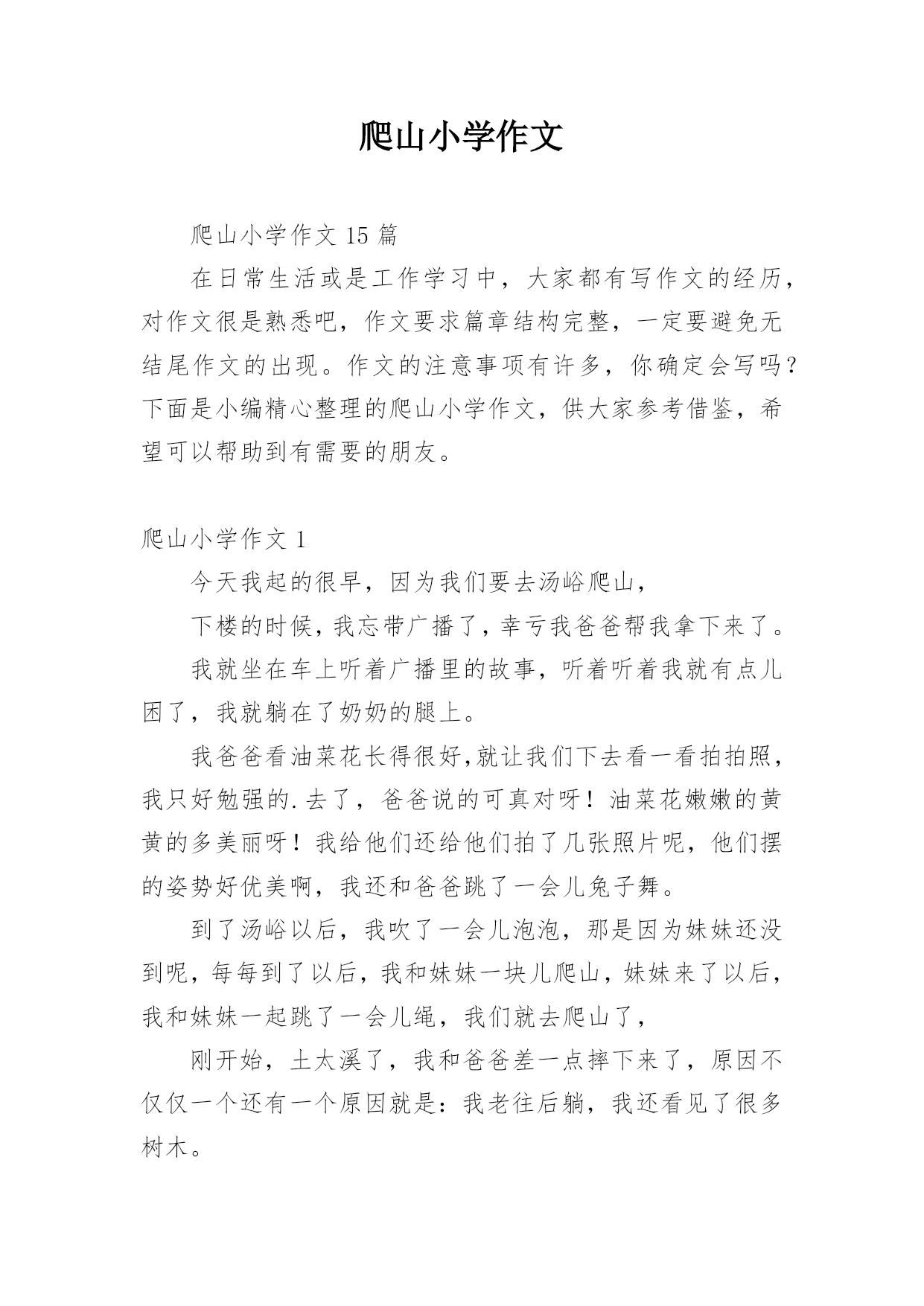 爬山小学作文

爬山小学作文 15 篇

在日常生活或是工作学习中，大家都有写作文的经历，对作文很是熟悉吧，作文要求篇章结构完整，一定要避免无结尾作文的出现。作文的注意事项有许多，你确定会写吗？下面是小编精心整理的爬山小学作文，供大家参考借鉴，希望可以帮助到有需要的朋友。

爬山小学作文 1

今天我起的很早，因为我们要去汤峪爬山，

下楼的时候，我忘带广播了，幸亏我爸爸帮我拿下来了。

我就坐在车上听着广播里的故事，听着听着我就有点儿困了，我就躺在了奶奶的腿上。

我爸爸看油菜花长得很好,就让我们下去看一看拍拍照，我只好勉强的.去了，爸爸说的可真对呀！油菜花嫩嫩的黄黄的多美丽呀！我给他们还给他们拍了几张照片呢，他们摆的姿势好优美啊，我还和爸爸跳了一会儿兔子舞。

到了汤峪以后，我吹了一会儿泡泡，那是因为妹妹还没到呢，每每到了以后，我和妹妹一块儿爬山，妹妹来了以后，我和妹妹一起跳了一会儿绳，我们就去爬山了，

刚开始，土太溪了，我和爸爸差一点摔下来了，原因不仅仅一个还有一个原因就是：我老往后躺，我还看见了很多树木。